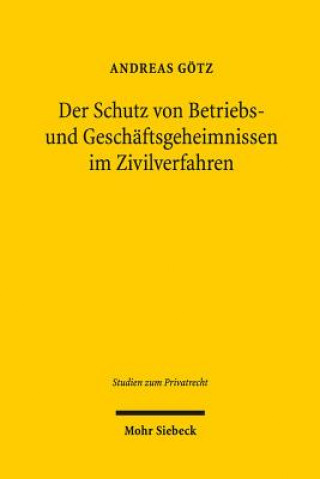 ANDREAS GÖTZ

Der Schutz von Betriebs- und Geschäftsgeheimnissen im Zivilverfahren

Studien zum Privatrecht

Mohr Siebeck